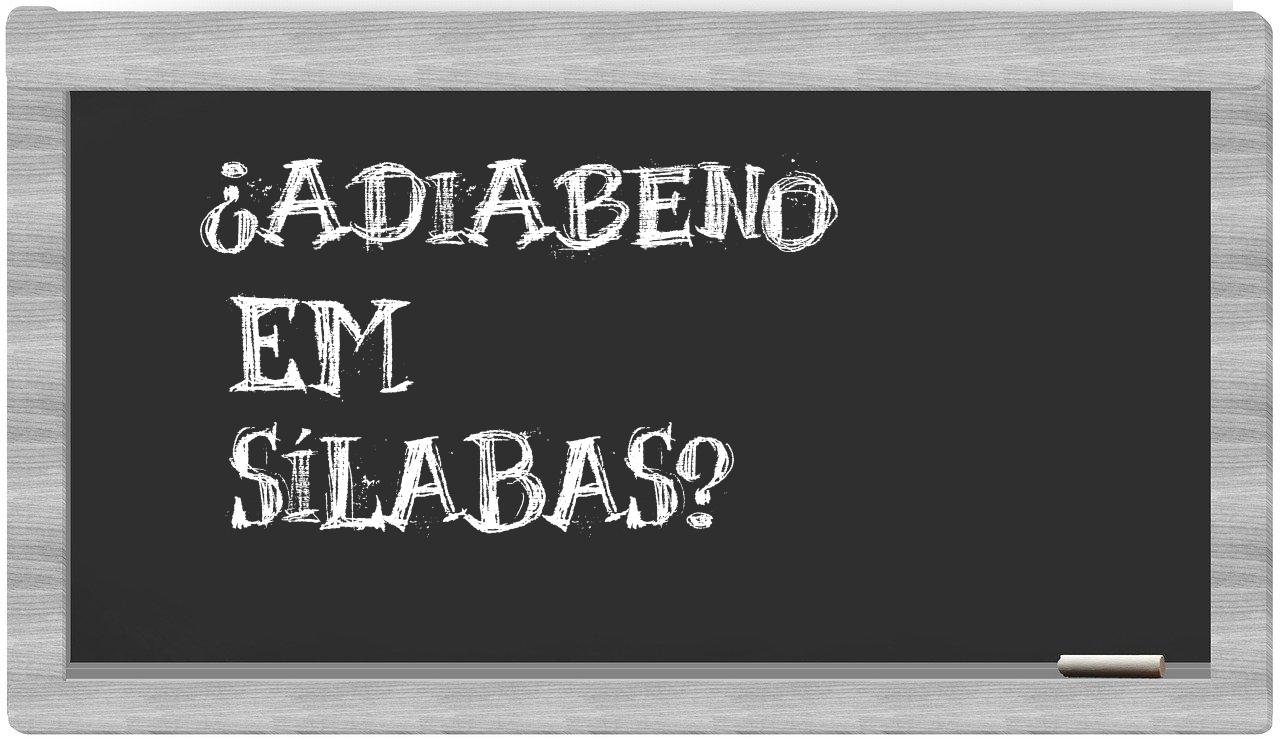 ¿ADIABENO EM SÍLABAS?